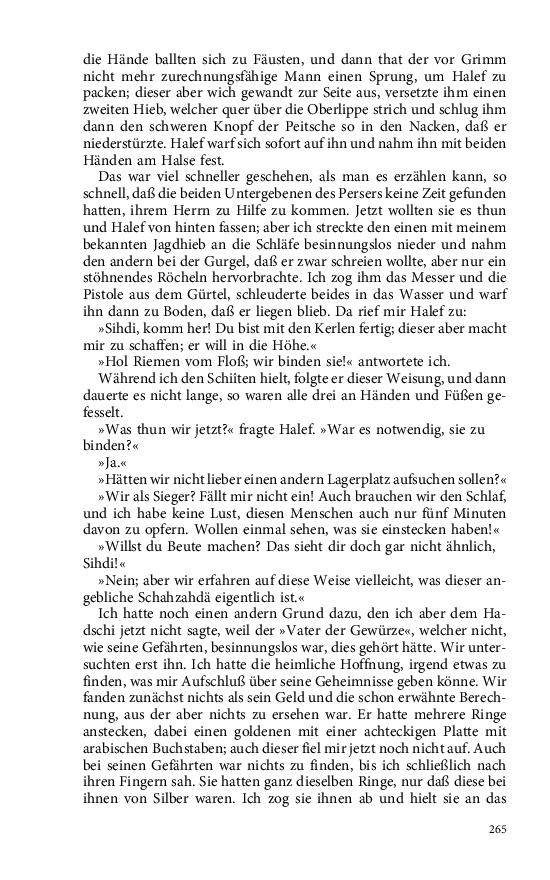 die Hände ballten sich zu Fäusten, und dann that der vor Grimm nicht mehr zurechnungsfähige Mann einen Sprung, um Halef zu packen; dieser aber wich gewandt zur Seite aus, versetzte ihm einen zweiten Hieb, welcher quer über die Oberlippe strich und schlug ihm dann den schweren Knopf der Peitsche so in den Nacken, daß er niederstürzte. Halef warf sich sofort auf ihn und nahm ihn mit beiden Händen am Halse fest.

Das war viel schneller geschehen, als man es erzählen kann, so schnell, daß die beiden Untergebenen des Persers keine Zeit gefunden hatten, ihrem Herrn zu Hilfe zu kommen. Jetzt wollten sie es thun und Halef von hinten fassen; aber ich streckte den einen mit meinem bekannten Jagdhieb an die Schläfe besinnungslos nieder und nahm den andern bei der Gurgel, daß er zwar schreien wollte, aber nur ein stöhnendes Röcheln hervorbrachte. Ich zog ihm das Messer und die Pistole aus dem Gürtel, schleuderte beides in das Wasser und warf ihn dann zu Boden, daß er liegen blieb. Da rief mir Halef zu:

»Sihdi, komm her! Du bist mit den Kerlen fertig; dieser aber macht mir zu schaffen; er will in die Höhe.«

»Hol Riemen vom Floß; wir binden sie!« antwortete ich.

Während ich den Schiiten hielt, folgte er dieser Weisung, und dann dauerte es nicht lange, so waren alle drei an Händen und Füßen gefesselt.

»Was thun wir jetzt?« fragte Halef. »War es notwendig, sie zu binden?«

»Ja.«

»Hätten wir nicht lieber einen andern Lagerplatz aufsuchen sollen?«

»Wir als Sieger? Fällt mir nicht ein! Auch brauchen wir den Schlaf, und ich habe keine Lust, diesen Menschen auch nur fünf Minuten davon zu opfern. Wollen einmal sehen, was sie einstecken haben!«

»Willst du Beute machen? Das sieht dir doch gar nicht ähnlich, Sihdi!«

»Nein; aber wir erfahren auf diese Weise vielleicht, was dieser angebliche Schahzahdä eigentlich ist.«

Ich hatte noch einen andern Grund dazu, den ich aber dem Hadschi jetzt nicht sagte, weil der »Vater der Gewürze«, welcher nicht, wie seine Gefährten, besinnungslos war, dies gehört hätte. Wir untersuchten erst ihn. Ich hatte die heimliche Hoffnung, irgend etwas zu finden, was mir Aufschluß über seine Geheimnisse geben könne. Wir fanden zunächst nichts als sein Geld und die schon erwähnte Berechnung, aus der aber nichts zu ersehen war. Er hatte mehrere Ringe anstecken, dabei einen goldenen mit einer achteckigen Platte mit arabischen Buchstaben; auch dieser fiel mir jetzt noch nicht auf. Auch bei seinen Gefährten war nichts zu finden, bis ich schließlich nach ihren Fingern sah. Sie hatten ganz dieselben Ringe, nur daß diese bei ihnen von Silber waren. Ich zog sie ihnen ab und hielt sie an das

265